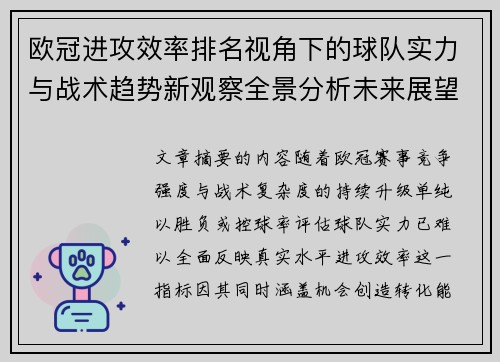 欧冠进攻效率排名视角下的球队实力与战术趋势新观察全景分析未来展望

文章摘要的内容随着欧冠赛事竞争强度与战术复杂度的持续升级单纯以胜负或控球率评估球队实力已难以全面反映真实水平进攻效率这一指标因其同时涵盖机会创造转化能